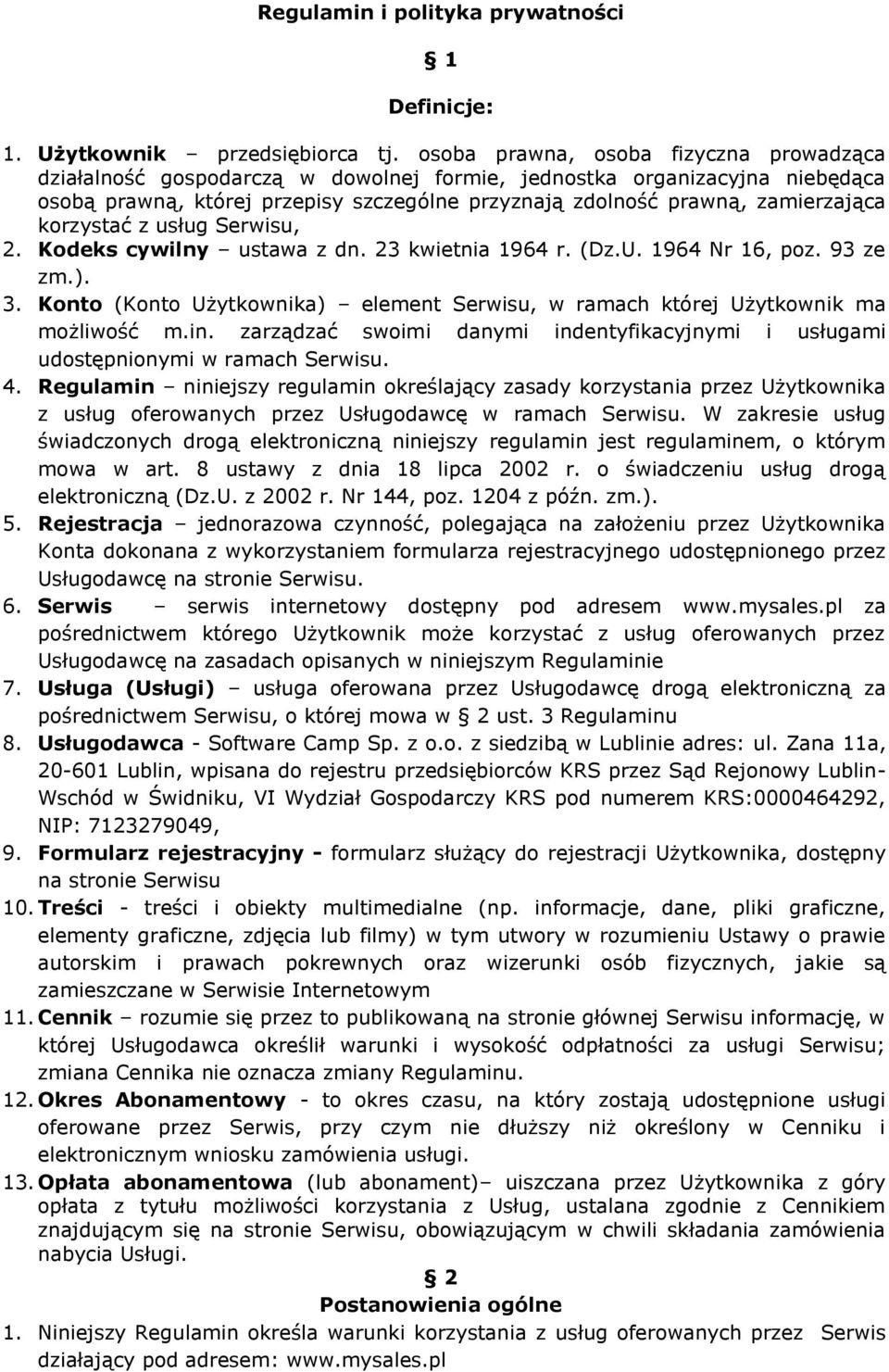 Regulamin i polityka prywatności

§ 1

Definicje:

1. Użytkownik – przedsiębiorca tj. osoba prawna, osoba fizyczna prowadząca działalność gospodarczą w dowolnej formie, jednostka organizacyjna niebędąca osobą prawną, której przepisy szczególne przyznają zdolność prawną, zamierzająca korzystać z usług Serwisu,
2. Kodeks cywilny – ustawa z dn. 23 kwietnia 1964 r. (Dz.U. 1964 Nr 16, poz. 93 ze zm.).
3. Konto (Konto Użytkownika) – element Serwisu, w ramach której Użytkownik ma możliwość m.in. zarządzać swoimi danymi indentyfikacyjnymi i usługami udostępnionymi w ramach Serwisu.
4. Regulamin – niniejszy regulamin określający zasady korzystania przez Użytkownika z usług oferowanych przez Usługodawcę w ramach Serwisu. W zakresie usług świadczonych drogą elektroniczną niniejszy regulamin jest regulaminem, o którym mowa w art. 8 ustawy z dnia 18 lipca 2002 r. o świadczeniu usług drogą elektroniczną (Dz.U. z 2002 r. Nr 144, poz. 1204 z późn. zm.).
5. Rejestracja – jednorazowa czynność, polegająca na założeniu przez Użytkownika Konta dokonana z wykorzystaniem formularza rejestracyjnego udostępnionego przez Usługodawcę na stronie Serwisu.
6. Serwis – serwis internetowy dostępny pod adresem www.mysales.pl za pośrednictwem którego Użytkownik może korzystać z usług oferowanych przez Usługodawcę na zasadach opisanych w niniejszym Regulaminie
7. Usługa (Usługi) – usługa oferowana przez Usługodawcę drogą elektroniczną za pośrednictwem Serwisu, o której mowa w § 2 ust. 3 Regulaminu
8. Usługodawca - Software Camp Sp. z o.o. z siedzibą w Lublinie adres: ul. Zana 11a, 20-601 Lublin, wpisana do rejestru przedsiębiorców KRS przez Sąd Rejonowy Lublin-Wschód w Świdniku, VI Wydział Gospodarczy KRS pod numerem KRS:0000464292, NIP: 7123279049,
9. Formularz rejestracyjny - formularz służący do rejestracji Użytkownika, dostępny na stronie Serwisu
10. Treści - treści i obiekty multimedialne (np. informacje, dane, pliki graficzne, elementy graficzne, zdjęcia lub filmy) w tym utwory w rozumieniu Ustawy o prawie autorskim i prawach pokrewnych oraz wizerunki osób fizycznych, jakie są zamieszczane w Serwisie Internetowym
11. Cennik – rozumie się przez to publikowaną na stronie głównej Serwisu informację, w której Usługodawca określił warunki i wysokość odpłatności za usługi Serwisu; zmiana Cennika nie oznacza zmiany Regulaminu.
12. Okres Abonamentowy - to okres czasu, na który zostają udostępnione usługi oferowane przez Serwis, przy czym nie dłuższy niż określony w Cenniku i elektronicznym wniosku zamówienia usługi.
13. Opłata abonamentowa (lub abonament)– uiszczana przez Użytkownika z góry opłata z tytułu możliwości korzystania z Usług, ustalana zgodnie z Cennikiem znajdującym się na stronie Serwisu, obowiązującym w chwili składania zamówienia nabycia Usługi.

§ 2

Postanowienia ogólne

1. Niniejszy Regulamin określa warunki korzystania z usług oferowanych przez Serwis działający pod adresem: www.mysales.pl